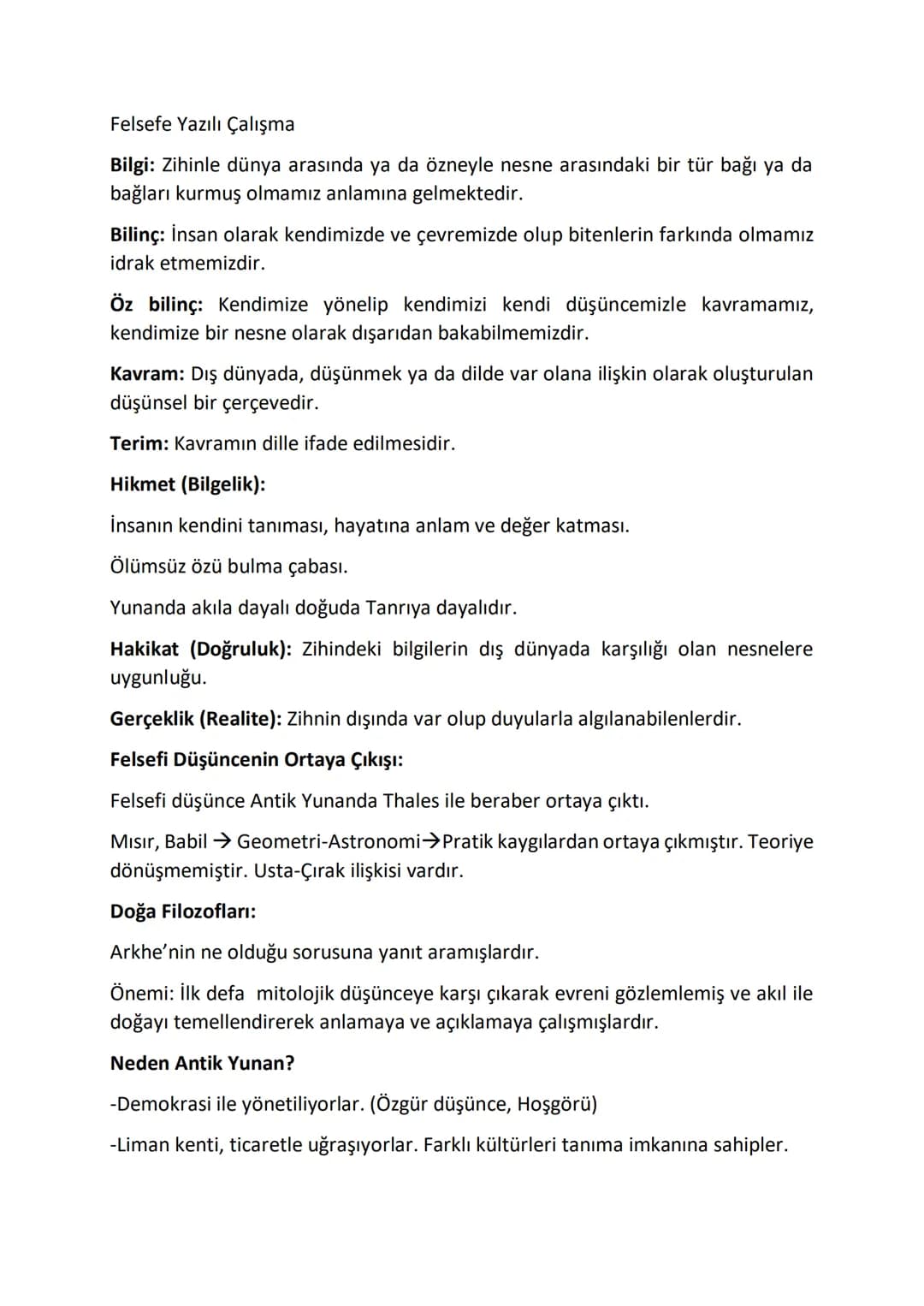 Felsefe Yazılı Çalışma

Bilgi: Zihinle dünya arasında ya da özneyle nesne arasındaki bir tür bağı ya da bağları kurmuş olmamız anlamına gelmektedir.

Bilinç: İnsan olarak kendimizde ve çevremizde olup bitenlerin farkında olmamız idrak etmemizdir.

Öz bilinç: Kendimize yönelip kendimizi kendi düşüncemizle kavramamız, kendimize bir nesne olarak dışarıdan bakabilmemizdir.

Kavram: Dış dünyada, düşünmek ya da dilde var olana ilişkin olarak oluşturulan düşünsel bir çerçevedir.

Terim: Kavramın dille ifade edilmesidir.

Hikmet (Bilgelik):

İnsanın kendini tanıması, hayatına anlam ve değer katması.

Ölümsüz özü bulma çabası.

Yunanda akıla dayalı doğuda Tanrıya dayalıdır.

Hakikat (Doğruluk): Zihindeki bilgilerin dış dünyada karşılığı olan nesnelere uygunluğu.

Gerçeklik (Realite): Zihnin dışında var olup duyularla algılanabilenlerdir.

Felsefi Düşüncenin Ortaya Çıkışı:

Felsefi düşünce Antik Yunanda Thales ile beraber ortaya çıktı.

Mısır, Babil → Geometri-Astronomi→Pratik kaygılardan ortaya çıkmıştır. Teoriye dönüşmemiştir. Usta-Çırak ilişkisi vardır.

Doğa Filozofları:

Arkhe'nin ne olduğu sorusuna yanıt aramışlardır.

Önemi: İlk defa mitolojik düşünceye karşı çıkarak evreni gözlemlemiş ve akıl ile doğayı temellendirerek anlamaya ve açıklamaya çalışmışlardır.

Neden Antik Yunan?

-Demokrasi ile yönetiliyorlar. (Özgür düşünce, Hoşgörü)

-Liman kenti, ticaretle uğraşıyorlar. Farklı kültürleri tanıma imkanına sahipler.